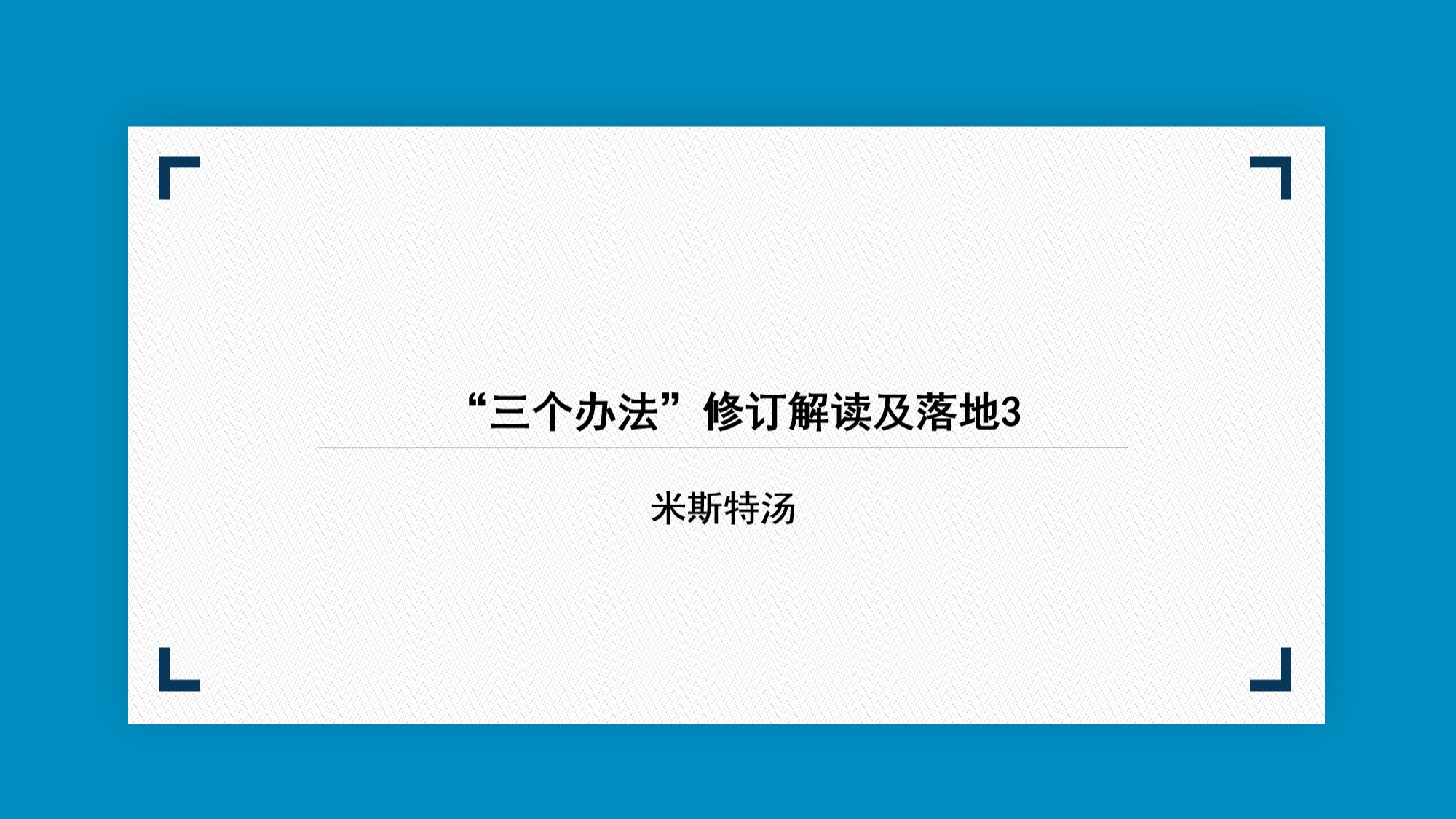 “三个办法”修订解读及落地3

米斯特汤